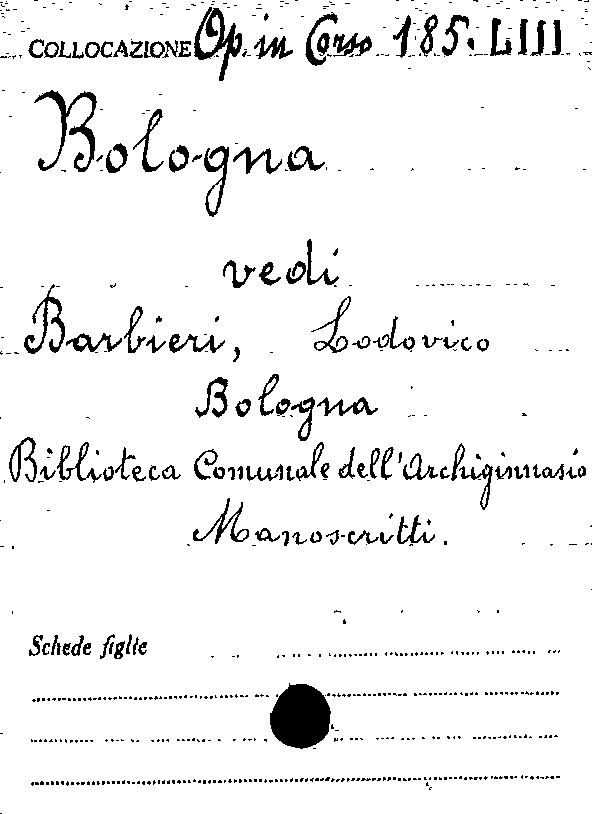 COLLOCAZIONE Op. in Corso 185. LIII

Bologna

vedi

Barbieri, Lodovico

Bologna

Biblioteca Comunale dell'Archiginnasio

Manoscritti.

Schede figlie